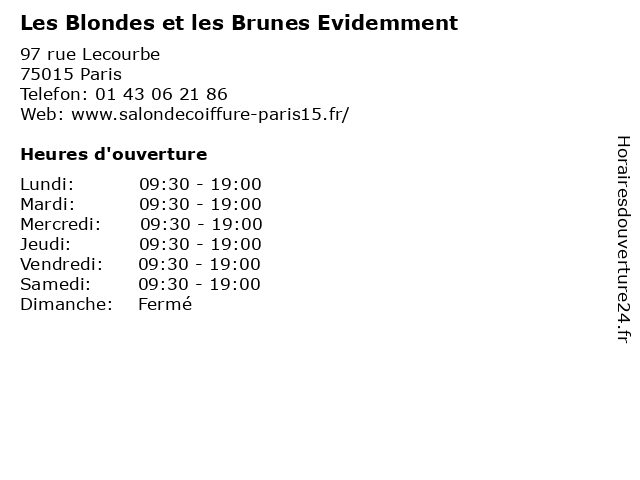 Les Blondes et les Brunes Evidemment

97 rue Lecourbe
75015 Paris
Telefon: 01 43 06 21 86
Web: www.salondecoiffure-paris15.fr/

Heures d'ouverture

Lundi: 09:30 - 19:00
Mardi: 09:30 - 19:00
Mercredi: 09:30 - 19:00
Jeudi: 09:30 - 19:00
Vendredi: 09:30 - 19:00
Samedi: 09:30 - 19:00
Dimanche: Fermé

Horairesdouverture24.fr